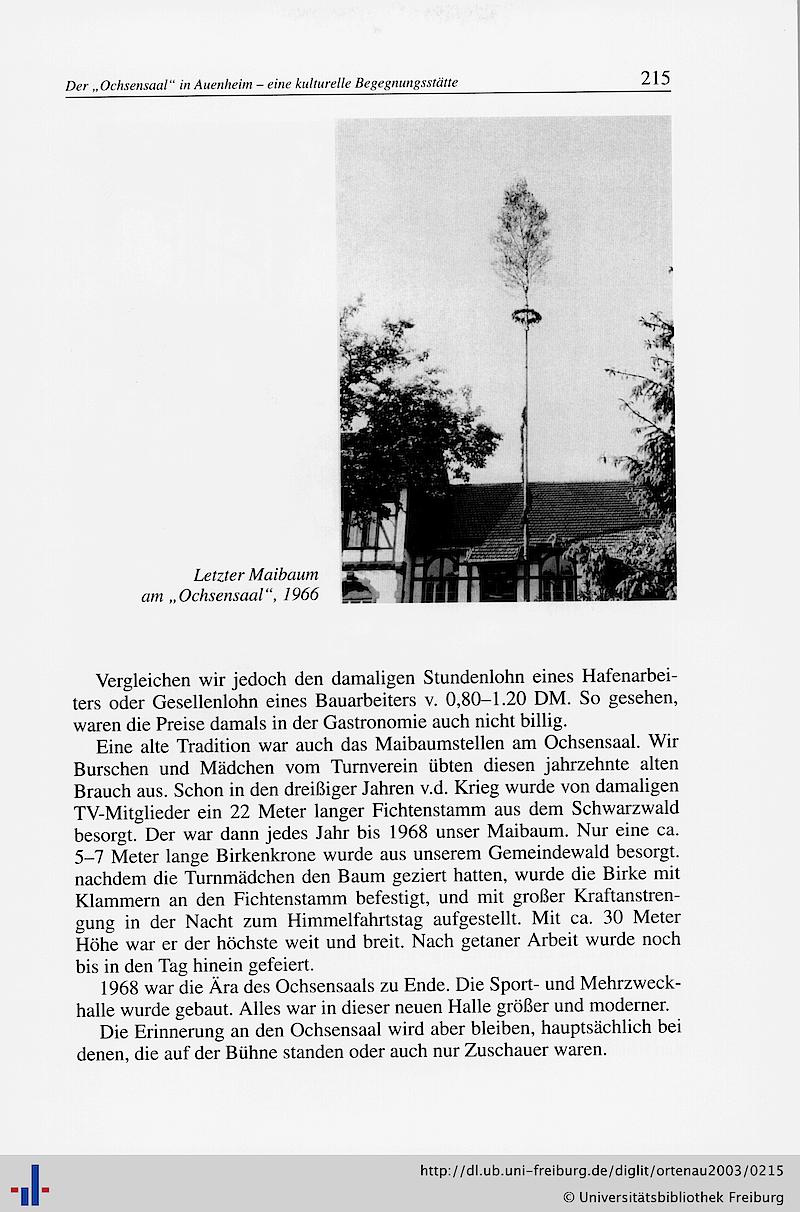 Der „Ochsensaal" in Auenheim – eine kulturelle Begegnungsstätte

215

Letzter Maibaum am „Ochsensaal", 1966

Vergleichen wir jedoch den damaligen Stundenlohn eines Hafenarbeiters oder Gesellenlohn eines Bauarbeiters v. 0,80–1.20 DM. So gesehen, waren die Preise damals in der Gastronomie auch nicht billig.

Eine alte Tradition war auch das Maibaumstellen am Ochsensaal. Wir Burschen und Mädchen vom Turnverein übten diesen jahrzehnte alten Brauch aus. Schon in den dreißiger Jahren v.d. Krieg wurde von damaligen TV-Mitglieder ein 22 Meter langer Fichtenstamm aus dem Schwarzwald besorgt. Der war dann jedes Jahr bis 1968 unser Maibaum. Nur eine ca. 5–7 Meter lange Birkenkrone wurde aus unserem Gemeindewald besorgt. nachdem die Turnmädchen den Baum geziert hatten, wurde die Birke mit Klammern an den Fichtenstamm befestigt, und mit großer Kraftanstrengung in der Nacht zum Himmelfahrtstag aufgestellt. Mit ca. 30 Meter Höhe war er der höchste weit und breit. Nach getaner Arbeit wurde noch bis in den Tag hinein gefeiert.

1968 war die Ära des Ochsensaals zu Ende. Die Sport- und Mehrzweckhalle wurde gebaut. Alles war in dieser neuen Halle größer und moderner.

Die Erinnerung an den Ochsensaal wird aber bleiben, hauptsächlich bei denen, die auf der Bühne standen oder auch nur Zuschauer waren.

http://dl.ub.uni-freiburg.de/diglit/ortenau2003/0215
© Universitätsbibliothek Freiburg